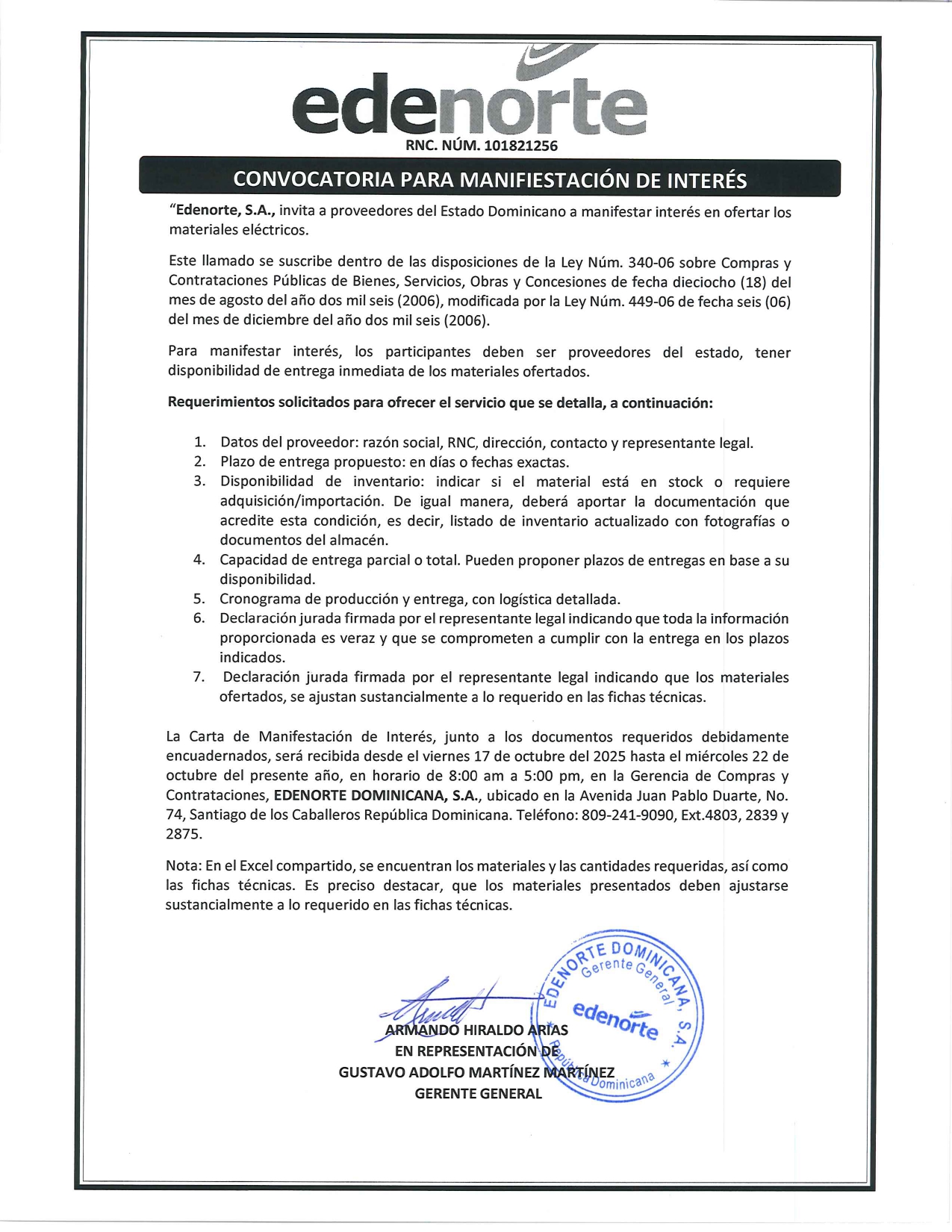 edenorte
RNC. NÚM. 101821256

CONVOCATORIA PARA MANIFIESTACIÓN DE INTERÉS

"Edenorte, S.A., invita a proveedores del Estado Dominicano a manifestar interés en ofertar los materiales eléctricos.

Este llamado se suscribe dentro de las disposiciones de la Ley Núm. 340-06 sobre Compras y Contrataciones Públicas de Bienes, Servicios, Obras y Concesiones de fecha dieciocho (18) del mes de agosto del año dos mil seis (2006), modificada por la Ley Núm. 449-06 de fecha seis (06) del mes de diciembre del año dos mil seis (2006).

Para manifestar interés, los participantes deben ser proveedores del estado, tener disponibilidad de entrega inmediata de los materiales ofertados.

Requerimientos solicitados para ofrecer el servicio que se detalla, a continuación:

1. Datos del proveedor: razón social, RNC, dirección, contacto y representante legal.
2. Plazo de entrega propuesto: en días o fechas exactas.
3. Disponibilidad de inventario: indicar si el material está en stock o requiere adquisición/importación. De igual manera, deberá aportar la documentación que acredite esta condición, es decir, listado de inventario actualizado con fotografías o documentos del almacén.
4. Capacidad de entrega parcial o total. Pueden proponer plazos de entregas en base a su disponibilidad.
5. Cronograma de producción y entrega, con logística detallada.
6. Declaración jurada firmada por el representante legal indicando que toda la información proporcionada es veraz y que se comprometen a cumplir con la entrega en los plazos indicados.
7. Declaración jurada firmada por el representante legal indicando que los materiales ofertados, se ajustan sustancialmente a lo requerido en las fichas técnicas.

La Carta de Manifestación de Interés, junto a los documentos requeridos debidamente encuadernados, será recibida desde el viernes 17 de octubre del 2025 hasta el miércoles 22 de octubre del presente año, en horario de 8:00 am a 5:00 pm, en la Gerencia de Compras y Contrataciones, EDENORTE DOMINICANA, S.A., ubicado en la Avenida Juan Pablo Duarte, No. 74, Santiago de los Caballeros República Dominicana. Teléfono: 809-241-9090, Ext.4803, 2839 y 2875.

Nota: En el Excel compartido, se encuentran los materiales y las cantidades requeridas, así como las fichas técnicas. Es preciso destacar, que los materiales presentados deben ajustarse sustancialmente a lo requerido en las fichas técnicas.

EDENORTE DOMINICANA, S.A.
Gerente General
edenorte
República Dominicana

ARMANDO HIRALDO ARIAS
EN REPRESENTACIÓN DE
GUSTAVO ADOLFO MARTÍNEZ MARTÍNEZ
GERENTE GENERAL